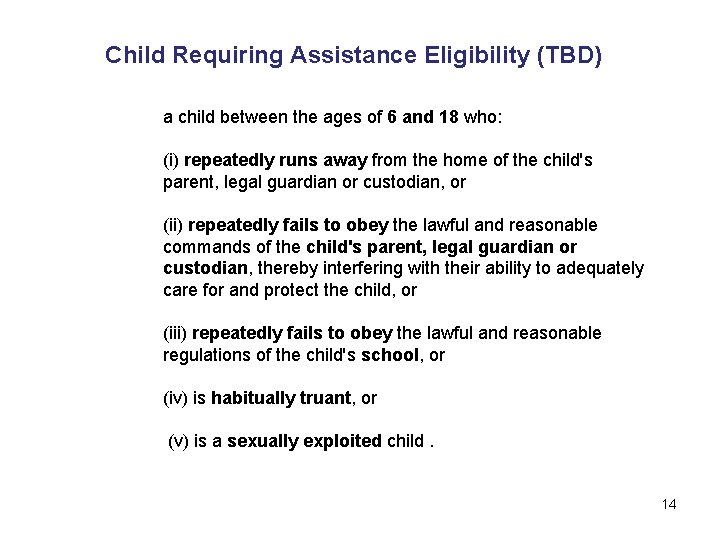 Child Requiring Assistance Eligibility (TBD)

a child between the ages of 6 and 18 who:

(i) repeatedly runs away from the home of the child's parent, legal guardian or custodian, or

(ii) repeatedly fails to obey the lawful and reasonable commands of the child's parent, legal guardian or custodian, thereby interfering with their ability to adequately care for and protect the child, or

(iii) repeatedly fails to obey the lawful and reasonable regulations of the child's school, or

(iv) is habitually truant, or

(v) is a sexually exploited child .

14